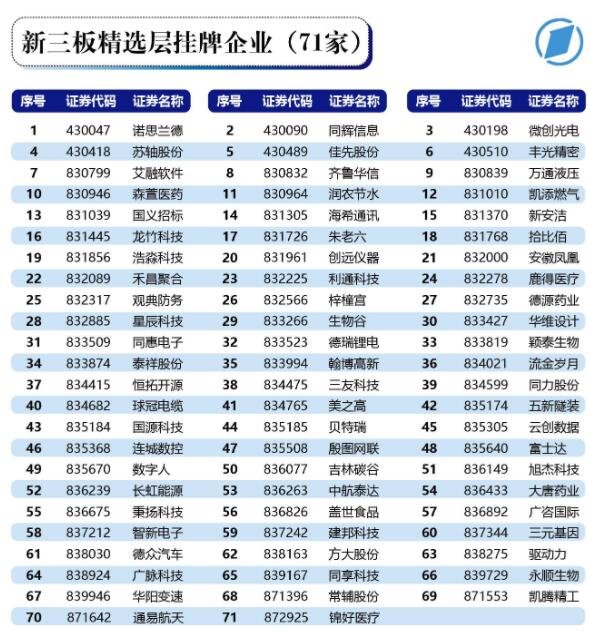 新三板精选层挂牌企业（71家）

| 序号 | 证券代码 | 证券名称 | 序号 | 证券代码 | 证券名称 | 序号 | 证券代码 | 证券名称 |
|---|---|---|---|---|---|---|---|---|
| 1 | 430047 | 诺思兰德 | 2 | 430090 | 同辉信息 | 3 | 430198 | 微创光电 |
| 4 | 430418 | 苏轴股份 | 5 | 430489 | 佳先股份 | 6 | 430510 | 丰光精密 |
| 7 | 830799 | 艾融软件 | 8 | 830832 | 齐鲁华信 | 9 | 830839 | 万通液压 |
| 10 | 830946 | 森萱医药 | 11 | 830964 | 润农节水 | 12 | 831010 | 凯添燃气 |
| 13 | 831039 | 国义招标 | 14 | 831305 | 海希通讯 | 15 | 831370 | 新安洁 |
| 16 | 831445 | 龙竹科技 | 17 | 831726 | 朱老六 | 18 | 831768 | 拾比佰 |
| 19 | 831856 | 浩淼科技 | 20 | 831961 | 创远仪器 | 21 | 832000 | 安徽凤凰 |
| 22 | 832089 | 禾昌聚合 | 23 | 832225 | 利通科技 | 24 | 832278 | 鹿得医疗 |
| 25 | 832317 | 观典防务 | 26 | 832566 | 梓橦宫 | 27 | 832735 | 德源药业 |
| 28 | 832885 | 星辰科技 | 29 | 833266 | 生物谷 | 30 | 833427 | 华维设计 |
| 31 | 833509 | 同惠电子 | 32 | 833523 | 德瑞锂电 | 33 | 833819 | 颖泰生物 |
| 34 | 833874 | 泰祥股份 | 35 | 833994 | 翰博高新 | 36 | 834021 | 流金岁月 |
| 37 | 834415 | 恒拓开源 | 38 | 834475 | 三友科技 | 39 | 834599 | 同力股份 |
| 40 | 834682 | 球冠电缆 | 41 | 834765 | 美之高 | 42 | 835174 | 五新隧装 |
| 43 | 835184 | 国源科技 | 44 | 835185 | 贝特瑞 | 45 | 835305 | 云创数据 |
| 46 | 835368 | 连城数控 | 47 | 835508 | 殷图网联 | 48 | 835640 | 富士达 |
| 49 | 835670 | 数字人 | 50 | 836077 | 吉林碳谷 | 51 | 836149 | 旭杰科技 |
| 52 | 836239 | 长虹能源 | 53 | 836263 | 中航泰达 | 54 | 836433 | 大唐药业 |
| 55 | 836675 | 秉扬科技 | 56 | 836826 | 盖世食品 | 57 | 836892 | 广咨国际 |
| 58 | 837212 | 智新电子 | 59 | 837242 | 建邦科技 | 60 | 837344 | 三元基因 |
| 61 | 838030 | 德众汽车 | 62 | 838163 | 方大股份 | 63 | 838275 | 驱动力 |
| 64 | 838924 | 广脉科技 | 65 | 839167 | 同享科技 | 66 | 839729 | 永顺生物 |
| 67 | 839946 | 华阳变速 | 68 | 871396 | 常辅股份 | 69 | 871553 | 凯腾精工 |
| 70 | 871642 | 通易航天 | 71 | 872925 | 锦好医疗 | | | |